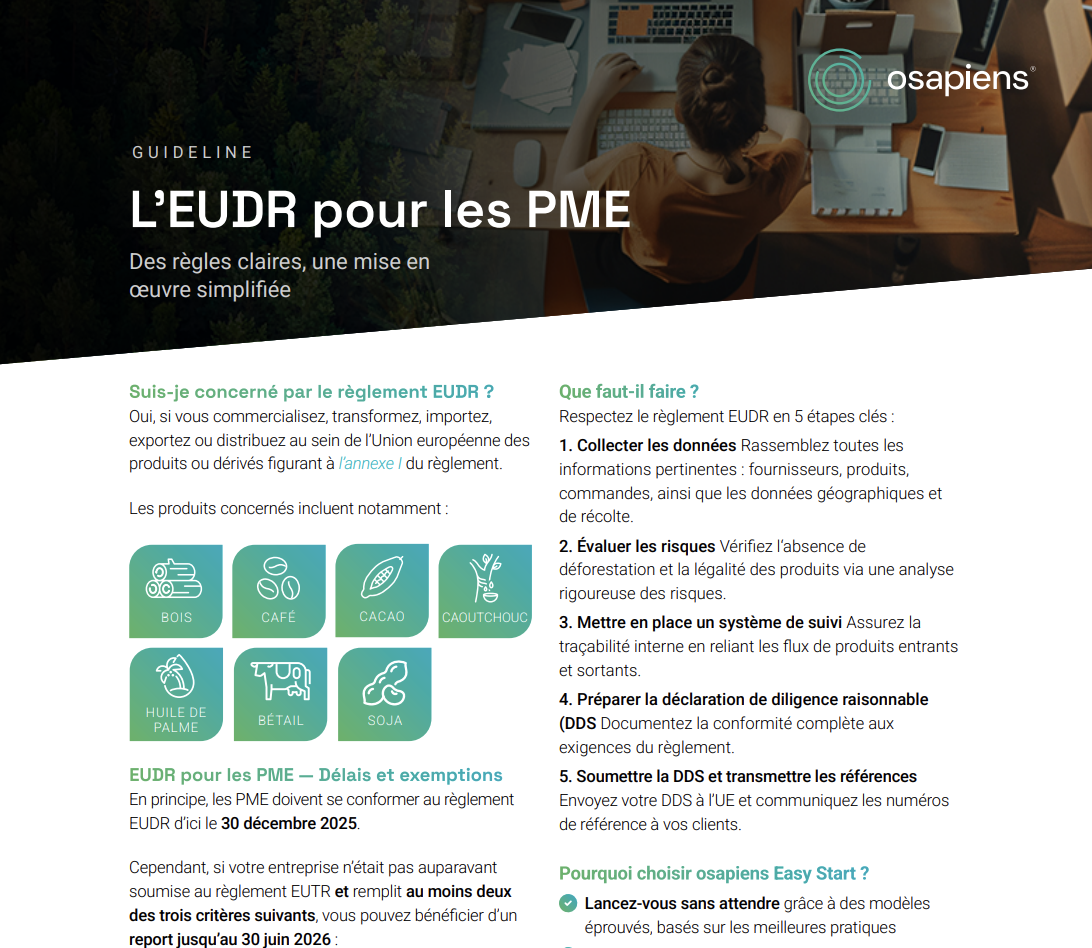 osapiens®

GUIDELINE

L'EUDR pour les PME

Des règles claires, une mise en œuvre simplifiée

Suis-je concerné par le règlement EUDR ?
Oui, si vous commercialisez, transformez, importez, exportez ou distribuez au sein de l'Union européenne des produits ou dérivés figurant à l'annexe I du règlement.

Les produits concernés incluent notamment :

BOIS
CAFÉ
CACAO
CAOUTCHOUC
HUILE DE PALME
BÉTAIL
SOJA

EUDR pour les PME — Délais et exemptions
En principe, les PME doivent se conformer au règlement EUDR d'ici le 30 décembre 2025.

Cependant, si votre entreprise n'était pas auparavant soumise au règlement EUTR et remplit au moins deux des trois critères suivants, vous pouvez bénéficier d'un report jusqu'au 30 juin 2026 :

Que faut-il faire ?
Respectez le règlement EUDR en 5 étapes clés :

1. Collecter les données Rassemblez toutes les informations pertinentes : fournisseurs, produits, commandes, ainsi que les données géographiques et de récolte.

2. Évaluer les risques Vérifiez l'absence de déforestation et la légalité des produits via une analyse rigoureuse des risques.

3. Mettre en place un système de suivi Assurez la traçabilité interne en reliant les flux de produits entrants et sortants.

4. Préparer la déclaration de diligence raisonnable (DDS Documentez la conformité complète aux exigences du règlement.

5. Soumettre la DDS et transmettre les références Envoyez votre DDS à l'UE et communiquez les numéros de référence à vos clients.

Pourquoi choisir osapiens Easy Start ?

Lancez-vous sans attendre grâce à des modèles éprouvés, basés sur les meilleures pratiques